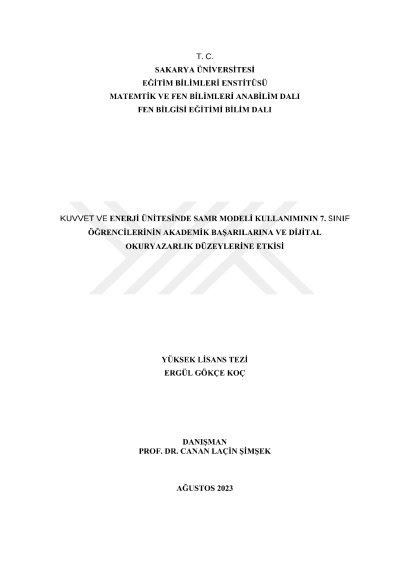 T. C.
SAKARYA ÜNİVERSİTESİ
EĞİTİM BİLİMLERİ ENSTİTÜSÜ
MATEMTİK VE FEN BİLİMLERİ ANABİLİM DALI
FEN BİLGİSİ EĞİTİMİ BİLİM DALI

KUVVET VE ENERJİ ÜNİTESİNDE SAMR MODELİ KULLANIMININ 7. SINIF ÖĞRENCİLERİNİN AKADEMİK BAŞARILARINA VE DİJİTAL OKURYAZARLIK DÜZEYLERİNE ETKİSİ

YÜKSEK LİSANS TEZİ
ERGÜL GÖKÇE KOÇ

DANIŞMAN
PROF. DR. CANAN LAÇİN ŞİMŞEK

AĞUSTOS 2023